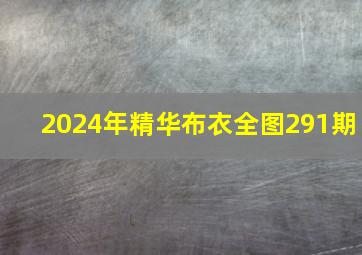 2024年精华布衣全图291期